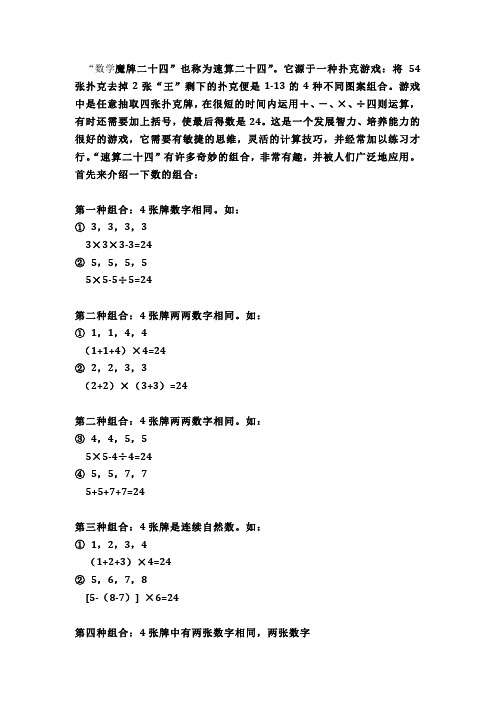 “数学魔牌二十四”也称为速算二十四”。它源于一种扑克游戏：将 54 张扑克去掉 2 张“王”剩下的扑克便是 1-13 的 4 种不同图案组合。游戏中是任意抽取四张扑克牌，在很短的时间内运用＋、－、×、÷四则运算，有时还需要加上括号，使最后得数是 24。这是一个发展智力、培养能力的很好的游戏，它需要有敏捷的思维，灵活的计算技巧，并经常加以练习才行。“速算二十四”有许多奇妙的组合，非常有趣，并被人们广泛地应用。首先来介绍一下数的组合：

第一种组合：4 张牌数字相同。如：
① 3，3，3，3
3×3×3-3=24
② 5，5，5，5
5×5-5÷5=24

第二种组合：4 张牌两两数字相同。如：
① 1，1，4，4
（1+1+4）×4=24
② 2，2，3，3
（2+2）×（3+3）=24

第二种组合：4 张牌两两数字相同。如：
③ 4，4，5，5
5×5-4÷4=24
④ 5，5，7，7
5+5+7+7=24

第三种组合：4 张牌是连续自然数。如：
① 1，2，3，4
（1+2+3）×4=24
② 5，6，7，8
[5-（8-7）] ×6=24

第四种组合：4 张牌中有两张数字相同，两张数字